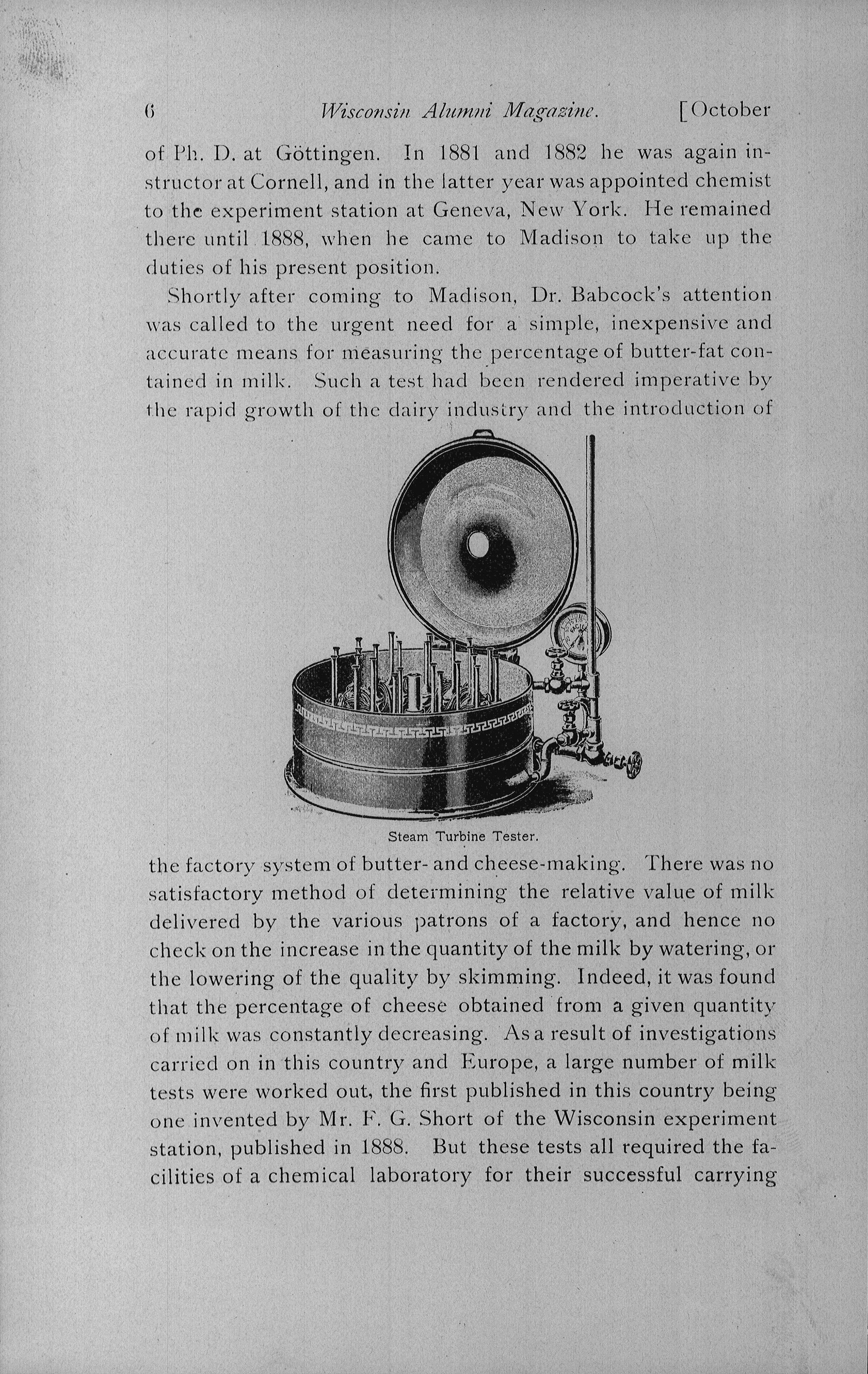 6 Wisconsin Alumni Magazine. [October

of Ph. D. at Göttingen. In 1881 and 1882 he was again instructor at Cornell, and in the latter year was appointed chemist to the experiment station at Geneva, New York. He remained there until 1888, when he came to Madison to take up the duties of his present position.

Shortly after coming to Madison, Dr. Babcock's attention was called to the urgent need for a simple, inexpensive and accurate means for measuring the percentage of butter-fat contained in milk. Such a test had been rendered imperative by the rapid growth of the dairy industry and the introduction of

Steam Turbine Tester.

the factory system of butter- and cheese-making. There was no satisfactory method of determining the relative value of milk delivered by the various patrons of a factory, and hence no check on the increase in the quantity of the milk by watering, or the lowering of the quality by skimming. Indeed, it was found that the percentage of cheese obtained from a given quantity of milk was constantly decreasing. As a result of investigations carried on in this country and Europe, a large number of milk tests were worked out, the first published in this country being one invented by Mr. F. G. Short of the Wisconsin experiment station, published in 1888. But these tests all required the facilities of a chemical laboratory for their successful carrying